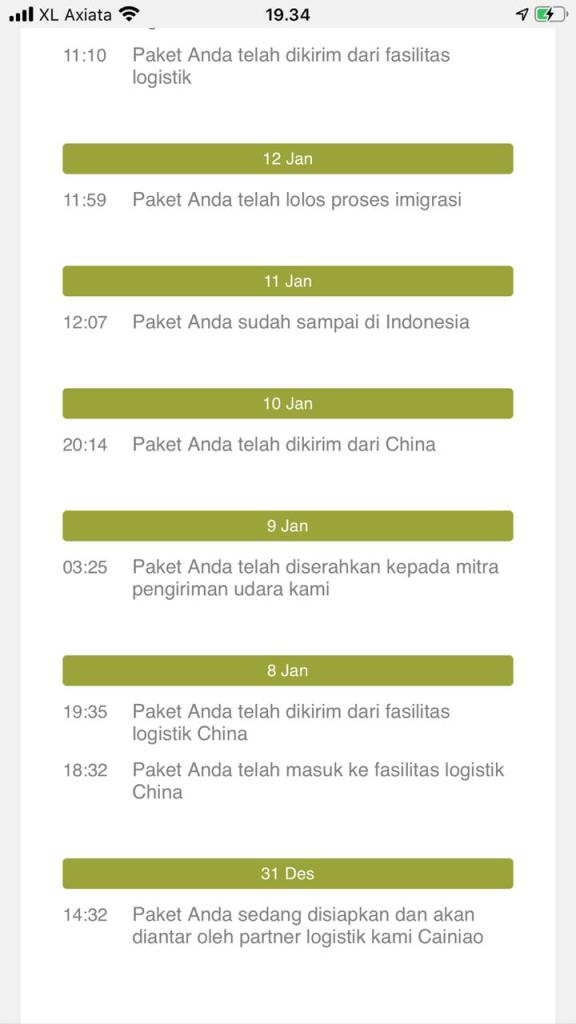 XL Axiata 19.34

11:10 Paket Anda telah dikirim dari fasilitas logistik

12 Jan

11:59 Paket Anda telah lolos proses imigrasi

11 Jan

12:07 Paket Anda sudah sampai di Indonesia

10 Jan

20:14 Paket Anda telah dikirim dari China

9 Jan

03:25 Paket Anda telah diserahkan kepada mitra pengiriman udara kami

8 Jan

19:35 Paket Anda telah dikirim dari fasilitas logistik China

18:32 Paket Anda telah masuk ke fasilitas logistik China

31 Des

14:32 Paket Anda sedang disiapkan dan akan diantar oleh partner logistik kami Cainiao